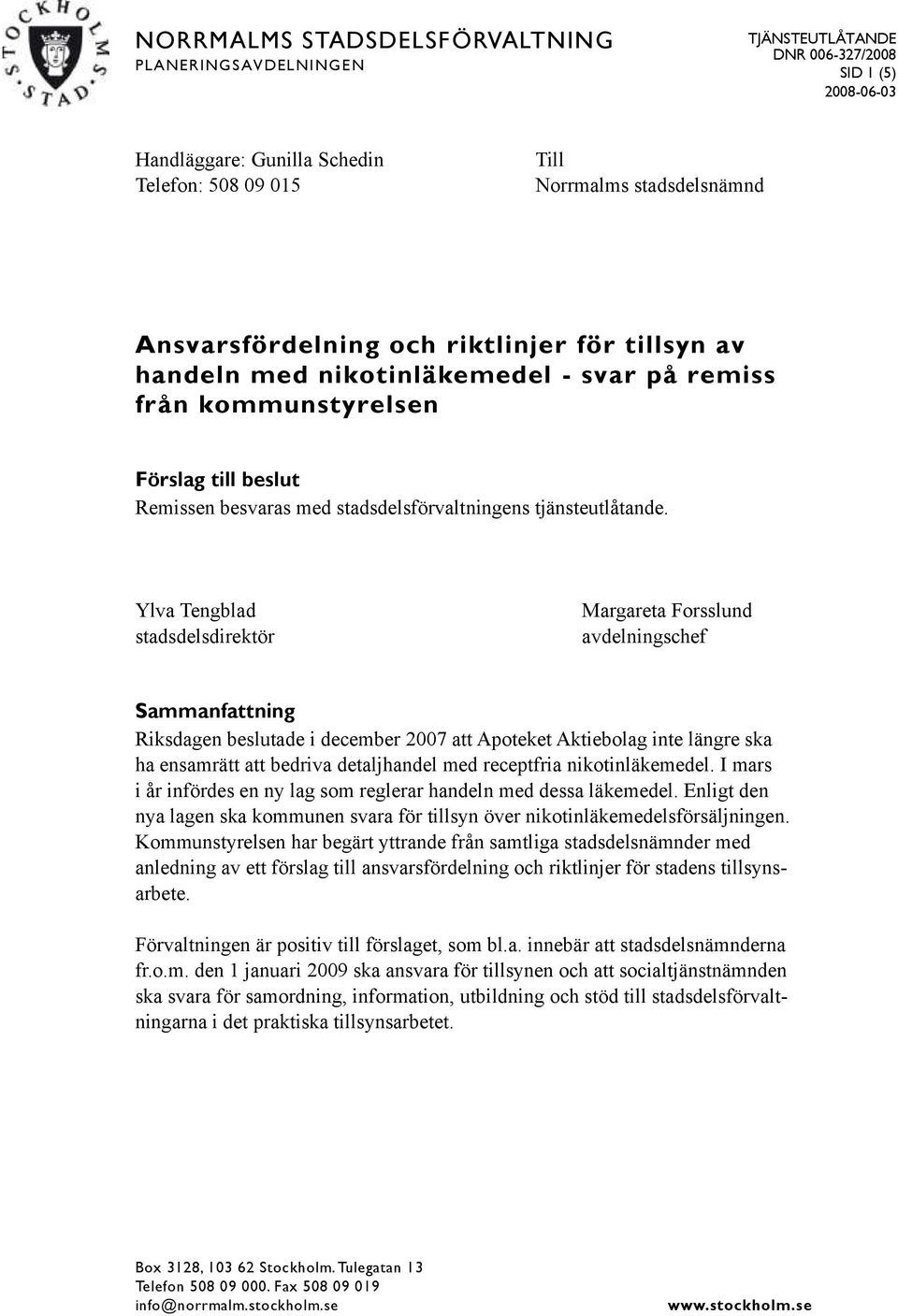 STOCKHOLMS STAD

NORRMALMS STADSDELSFÖRVALTNING
PLANERINGSAVDELNINGEN

TJÄNSTEUTLÅTANDE
DNR 006-327/2008
SID 1 (5)
2008-06-03

Handläggare: Gunilla Schedin
Telefon: 508 09 015

Till
Norrmalms stadsdelsnämnd

Ansvarsfördelning och riktlinjer för tillsyn av handeln med nikotinläkemedel - svar på remiss från kommunstyrelsen

Förslag till beslut
Remissen besvaras med stadsdelsförvaltningens tjänsteutlåtande.

Ylva Tengblad
stadsdelsdirektör

Margareta Forsslund
avdelningschef

Sammanfattning
Riksdagen beslutade i december 2007 att Apoteket Aktiebolag inte längre ska ha ensamrätt att bedriva detaljhandel med receptfria nikotinläkemedel. I mars i år infördes en ny lag som reglerar handeln med dessa läkemedel. Enligt den nya lagen ska kommunen svara för tillsyn över nikotinläkemedelsförsäljningen. Kommunstyrelsen har begärt yttrande från samtliga stadsdelsnämnder med anledning av ett förslag till ansvarsfördelning och riktlinjer för stadens tillsynsarbete.

Förvaltningen är positiv till förslaget, som bl.a. innebär att stadsdelsnämnderna fr.o.m. den 1 januari 2009 ska ansvara för tillsynen och att socialtjänstnämnden ska svara för samordning, information, utbildning och stöd till stadsdelsförvaltningarna i det praktiska tillsynsarbetet.

Box 3128, 103 62 Stockholm. Tulegatan 13
Telefon 508 09 000. Fax 508 09 019
info@norrmalm.stockholm.se

www.stockholm.se